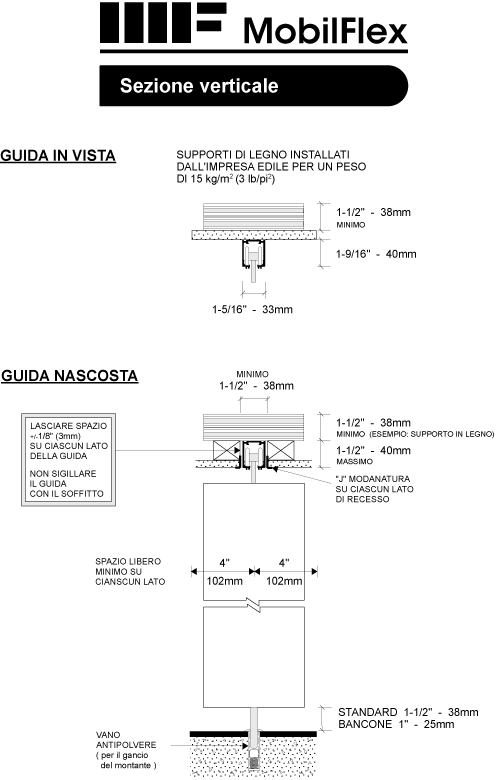 MobilFlex

Sezione verticale

GUIDA IN VISTA

SUPPORTI DI LEGNO INSTALLATI DALL'IMPRESA EDILE PER UN PESO DI 15 kg/m$^2$ (3 lb/pi$^2$)

1-1/2" - 38mm
MINIMO

1-9/16" - 40mm

1-5/16" - 33mm

GUIDA NASCOSTA

MINIMO
1-1/2" - 38mm

LASCIARE SPAZIO +/-1/8" (3mm) SU CIASCUN LATO DELLA GUIDA

NON SIGILLARE IL GUIDA CON IL SOFFITTO

1-1/2" - 38mm
MINIMO (ESEMPIO: SUPPORTO IN LEGNO)

1-1/2" - 40mm
MASSIMO

"J" MODANATURA SU CIASCUN LATO DI RECESSO

SPAZIO LIBERO MINIMO SU CIANSCUN LATO

4"
102mm

4"
102mm

STANDARD 1-1/2" - 38mm
BANCONE 1" - 25mm

VANO ANTIPOLVERE ( per il gancio del montante )